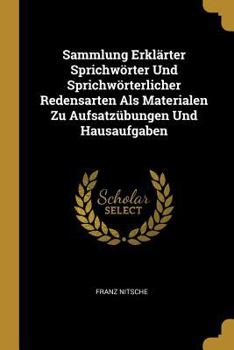 Sammlung Erklärter Sprichwörter Und Sprichwörterlicher Redensarten Als Materialen Zu Aufsatzübungen Und Hausaufgaben

Scholar SELECT

FRANZ NITSCHE